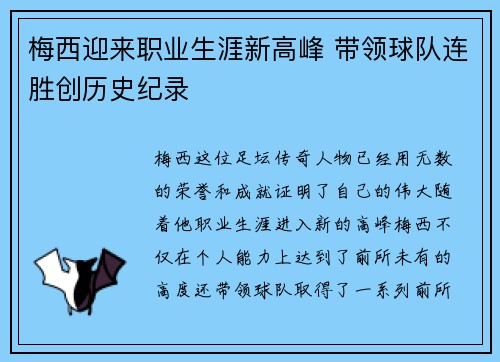 梅西迎来职业生涯新高峰 带领球队连胜创历史纪录

梅西这位足坛传奇人物已经用无数的荣誉和成就证明了自己的伟大随着他职业生涯进入新的高峰梅西不仅在个人能力上达到了前所未有的高度还带领球队取得了一系列前所